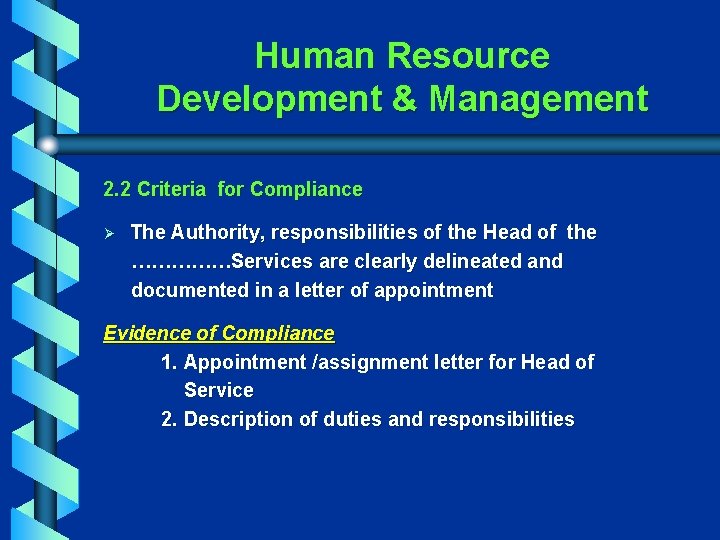 Human Resource
Development & Management

2.2 Criteria for Compliance

➢ The Authority, responsibilities of the Head of the ………….Services are clearly delineated and documented in a letter of appointment

Evidence of Compliance

1. Appointment /assignment letter for Head of Service
2. Description of duties and responsibilities